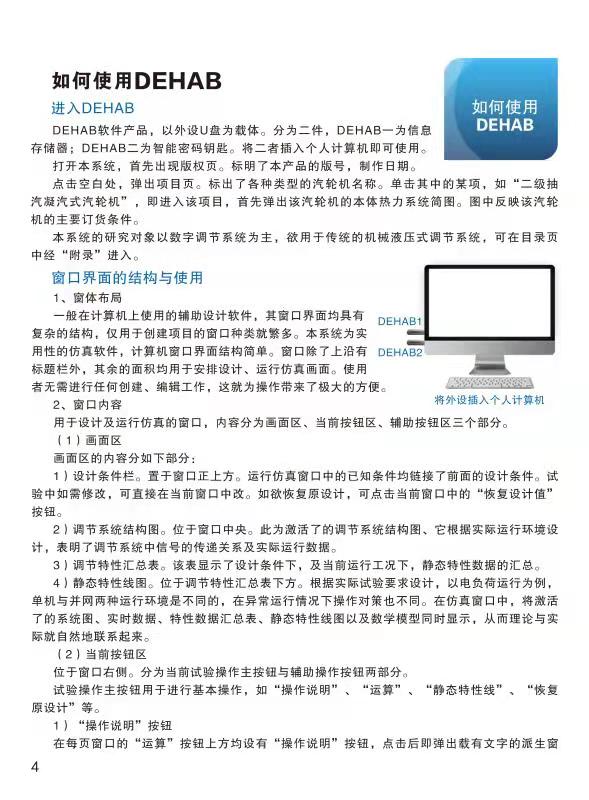 如何使用DEHAB

如何使用
DEHAB

进入DEHAB

DEHAB软件产品，以外设U盘为载体。分为二件，DEHAB一为信息存储器；DEHAB二为智能密码钥匙。将二者插入个人计算机即可使用。

打开本系统，首先出现版权页。标明了本产品的版号，制作日期。

点击空白处，弹出项目页。标出了各种类型的汽轮机名称。单击其中的某项，如“二级抽汽凝汽式汽轮机”，即进入该项目，首先弹出该汽轮机的本体热力系统简图。图中反映该汽轮机的主要订货条件。

本系统的研究对象以数字调节系统为主，欲用于传统的机械液压式调节系统，可在目录页中经“附录”进入。

窗口界面的结构与使用

1、窗体布局

一般在计算机上使用的辅助设计软件，其窗口界面均具有复杂的结构，仅用于创建项目的窗口种类就繁多。本系统为实用性的仿真软件，计算机窗口界面结构简单。窗口除了上沿有标题栏外，其余的面积均用于安排设计、运行仿真画面。使用者无需进行任何创建、编辑工作，这就为操作带来了极大的方便。

DEHAB1
DEHAB2
将外设插入个人计算机

2、窗口内容

用于设计及运行仿真的窗口，内容分为画面区、当前按钮区、辅助按钮区三个部分。

（1）画面区

画面区的内容分如下部分：

1）设计条件栏。置于窗口正上方。运行仿真窗口中的已知条件均链接了前面的设计条件。试验中如需修改，可直接在当前窗口中改。如欲恢复原设计，可点击当前窗口中的“恢复设计值”按钮。

2）调节系统结构图。位于窗口中央。此为激活了的调节系统结构图、它根据实际运行环境设计，表明了调节系统中信号的传递关系及实际运行数据。

3）调节特性汇总表。该表显示了设计条件下，及当前运行工况下，静态特性数据的汇总。

4）静态特性线图。位于调节特性汇总表下方。根据实际试验要求设计，以电负荷运行为例，单机与并网两种运行环境是不同的，在异常运行情况下操作对策也不同。在仿真窗口中，将激活了的系统图、实时数据、特性数据汇总表、静态特性线图以及数学模型同时显示，从而理论与实际就自然地联系起来。

（2）当前按钮区

位于窗口右侧。分为当前试验操作主按钮与辅助操作按钮两部分。

试验操作主按钮用于进行基本操作，如“操作说明”、“运算”、“静态特性线”、“恢复原设计”等。

1）“操作说明”按钮

在每页窗口的“运算”按钮上方均设有“操作说明”按钮，点击后即弹出载有文字的派生窗

4